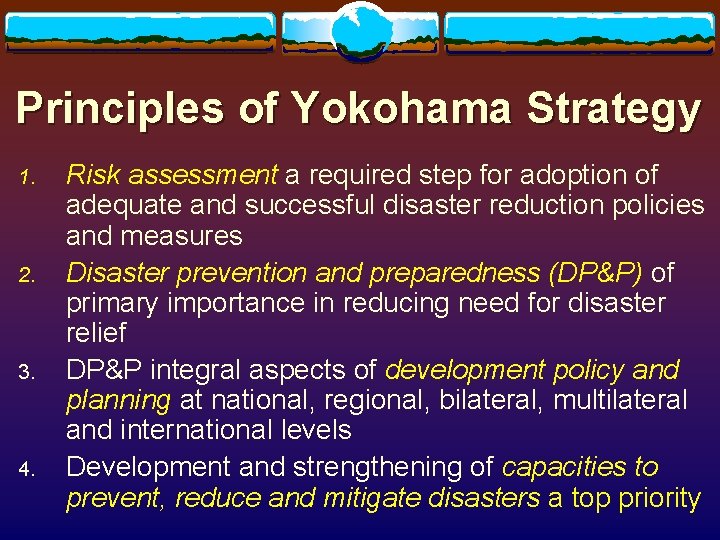 Principles of Yokohama Strategy

1. Risk assessment a required step for adoption of adequate and successful disaster reduction policies and measures

2. Disaster prevention and preparedness (DP&P) of primary importance in reducing need for disaster relief

3. DP&P integral aspects of development policy and planning at national, regional, bilateral, multilateral and international levels

4. Development and strengthening of capacities to prevent, reduce and mitigate disasters a top priority